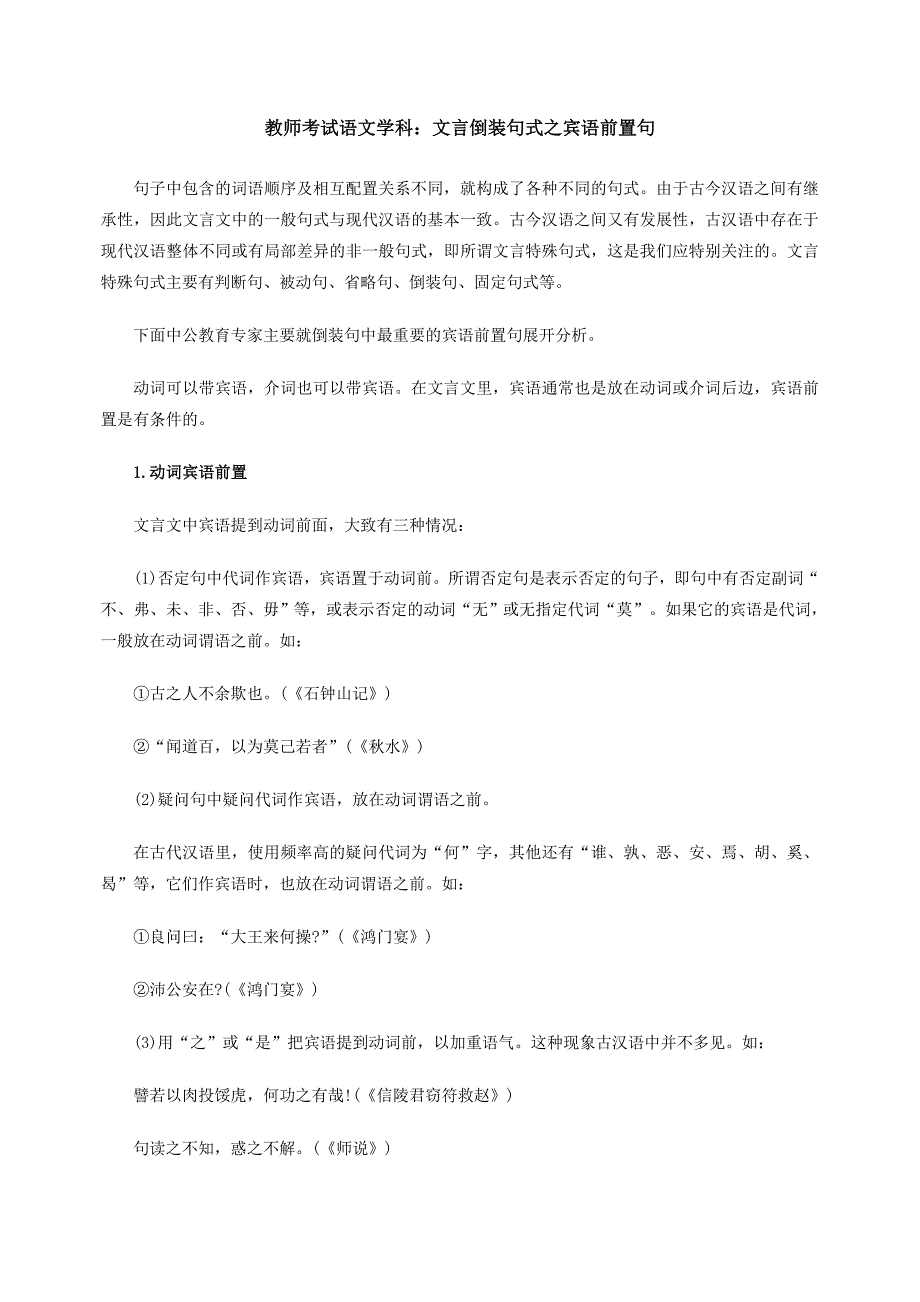 教师考试语文学科：文言倒装句式之宾语前置句

句子中包含的词语顺序及相互配置关系不同，就构成了各种不同的句式。由于古今汉语之间有继承性，因此文言文中的一般句式与现代汉语的基本一致。古今汉语之间又有发展性，古汉语中存在于现代汉语整体不同或有局部差异的非一般句式，即所谓文言特殊句式，这是我们应特别关注的。文言特殊句式主要有判断句、被动句、省略句、倒装句、固定句式等。

下面中公教育专家主要就倒装句中最重要的宾语前置句展开分析。

动词可以带宾语，介词也可以带宾语。在文言文里，宾语通常也是放在动词或介词后边，宾语前置是有条件的。

1.动词宾语前置

文言文中宾语提到动词前面，大致有三种情况：

⑴否定句中代词作宾语，宾语置于动词前。所谓否定句是表示否定的句子，即句中有否定副词“不、弗、未、非、否、毋”等，或表示否定的动词“无”或无指定代词“莫”。如果它的宾语是代词，一般放在动词谓语之前。如：

①古之人不余欺也。(《石钟山记》)

②“闻道百，以为莫己若者”(《秋水》)

⑵疑问句中疑问代词作宾语，放在动词谓语之前。

在古代汉语里，使用频率高的疑问代词为“何”字，其他还有“谁、孰、恶、安、焉、胡、奚、曷”等，它们作宾语时，也放在动词谓语之前。如：

①良问曰：“大王来何操?”(《鸿门宴》)

②沛公安在?(《鸿门宴》)

⑶用“之”或“是”把宾语提到动词前，以加重语气。这种现象古汉语中并不多见。如：

譬若以肉投馁虎，何功之有哉!(《信陵君窃符救赵》)

句读之不知，惑之不解。(《师说》)